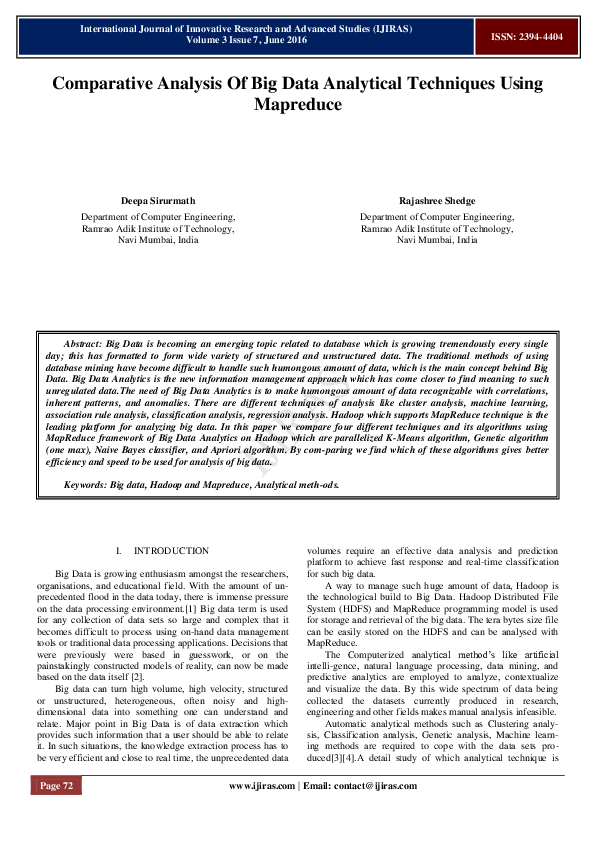 International Journal of Innovative Research and Advanced Studies (IJIRAS)
Volume 3 Issue 7, June 2016

ISSN: 2394-4404

Comparative Analysis Of Big Data Analytical Techniques Using Mapreduce

Deepa Sirurmath
Department of Computer Engineering,
Ramrao Adik Institute of Technology,
Navi Mumbai, India

Rajashree Shedge
Department of Computer Engineering,
Ramrao Adik Institute of Technology,
Navi Mumbai, India

Abstract: Big Data is becoming an emerging topic related to database which is growing tremendously every single day; this has formatted to form wide variety of structured and unstructured data. The traditional methods of using database mining have become difficult to handle such humongous amount of data, which is the main concept behind Big Data. Big Data Analytics is the new information management approach which has come closer to find meaning to such unregulated data.The need of Big Data Analytics is to make humongous amount of data recognizable with correlations, inherent patterns, and anomalies. There are different techniques of analysis like cluster analysis, machine learning, association rule analysis, classification analysis, regression analysis. Hadoop which supports MapReduce technique is the leading platform for analyzing big data. In this paper we compare four different techniques and its algorithms using MapReduce framework of Big Data Analytics on Hadoop which are parallelized K-Means algorithm, Genetic algorithm (one max), Naive Bayes classifier, and Apriori algorithm. By com-paring we find which of these algorithms gives better efficiency and speed to be used for analysis of big data.

Keywords: Big data, Hadoop and Mapreduce, Analytical meth-ods.

I. INTRODUCTION

Big Data is growing enthusiasm amongst the researchers, organisations, and educational field. With the amount of unprecedented flood in the data today, there is immense pressure on the data processing environment.[1] Big data term is used for any collection of data sets so large and complex that it becomes difficult to process using on-hand data management tools or traditional data processing applications. Decisions that were previously were based in guesswork, or on the painstakingly constructed models of reality, can now be made based on the data itself [2].

Big data can turn high volume, high velocity, structured or unstructured, heterogeneous, often noisy and high-dimensional data into something one can understand and relate. Major point in Big Data is of data extraction which provides such information that a user should be able to relate it. In such situations, the knowledge extraction process has to be very efficient and close to real time, the unprecedented data volumes require an effective data analysis and prediction platform to achieve fast response and real-time classification for such big data.

A way to manage such huge amount of data, Hadoop is the technological build to Big Data. Hadoop Distributed File System (HDFS) and MapReduce programming model is used for storage and retrieval of the big data. The tera bytes size file can be easily stored on the HDFS and can be analysed with MapReduce.

The Computerized analytical method's like artificial intelli-gence, natural language processing, data mining, and predictive analytics are employed to analyze, contextualize and visualize the data. By this wide spectrum of data being collected the datasets currently produced in research, engineering and other fields makes manual analysis infeasible.

Automatic analytical methods such as Clustering analysis, Classification analysis, Genetic analysis, Machine learning methods are required to cope with the data sets produced[3][4].A detail study of which analytical technique is

Page 72

www.ijiras.com | Email: contact@ijiras.com